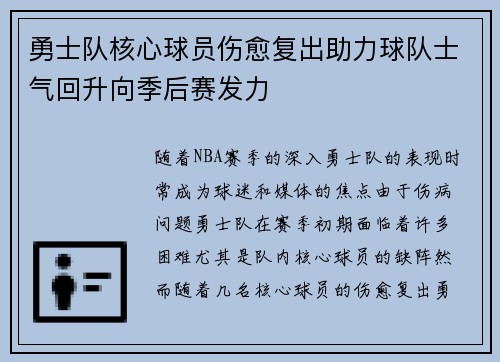 勇士队核心球员伤愈复出助力球队士气回升向季后赛发力

随着NBA赛季的深入勇士队的表现时常成为球迷和媒体的焦点由于伤病问题勇士队在赛季初期面临着许多困难尤其是队内核心球员的缺阵然而随着几名核心球员的伤愈复出勇